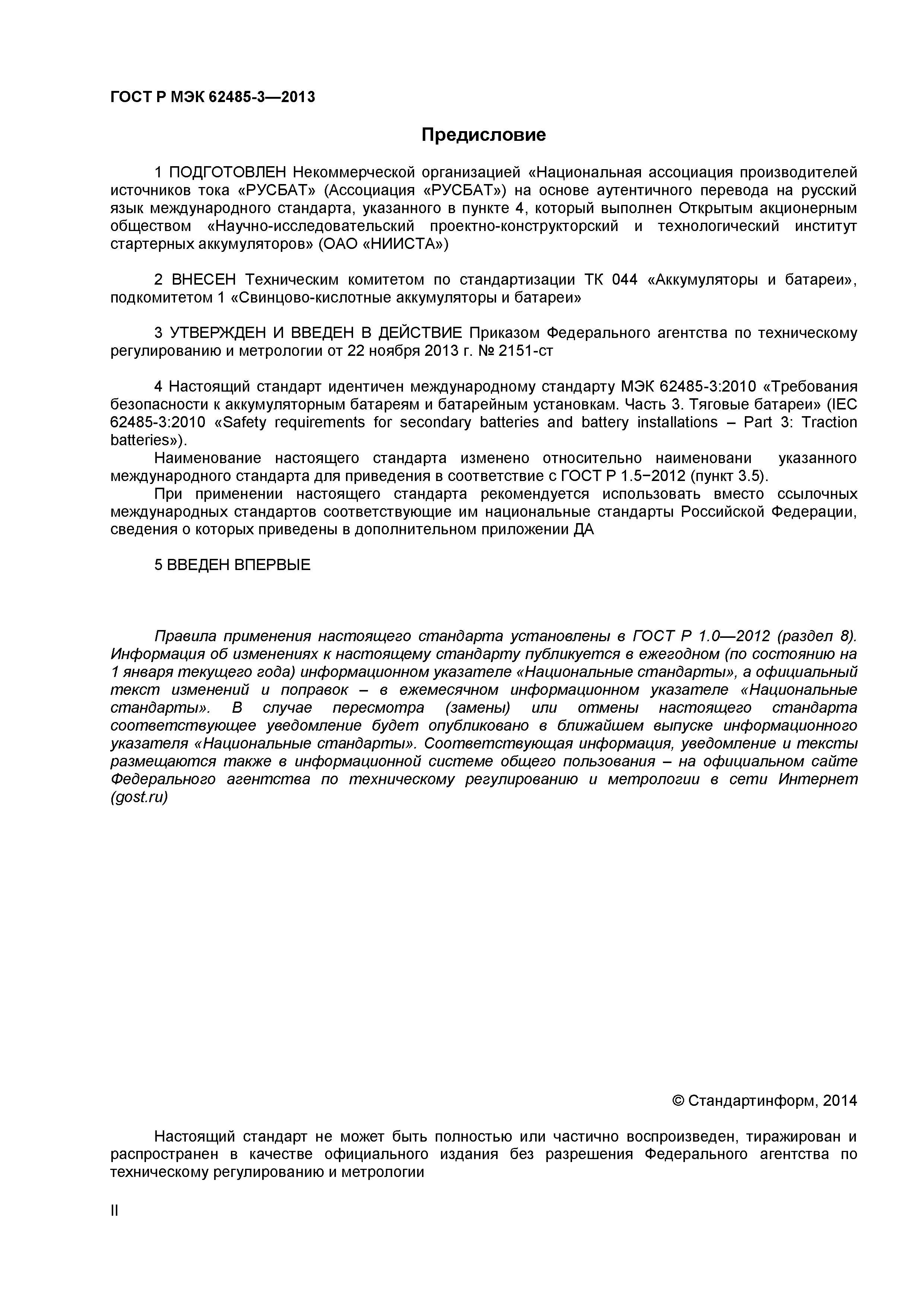 ГОСТ Р МЭК 62485-3—2013

Предисловие

1 ПОДГОТОВЛЕН Некоммерческой организацией «Национальная ассоциация производителей источников тока «РУСБАТ» (Ассоциация «РУСБАТ») на основе аутентичного перевода на русский язык международного стандарта, указанного в пункте 4, который выполнен Открытым акционерным обществом «Научно-исследовательский проектно-конструкторский и технологический институт стартерных аккумуляторов» (ОАО «НИИСТА»)

2 ВНЕСЕН Техническим комитетом по стандартизации ТК 044 «Аккумуляторы и батареи», подкомитетом 1 «Свинцово-кислотные аккумуляторы и батареи»

3 УТВЕРЖДЕН И ВВЕДЕН В ДЕЙСТВИЕ Приказом Федерального агентства по техническому регулированию и метрологии от 22 ноября 2013 г. № 2151-ст

4 Настоящий стандарт идентичен международному стандарту МЭК 62485-3:2010 «Требования безопасности к аккумуляторным батареям и батарейным установкам. Часть 3. Тяговые батареи» (IEC 62485-3:2010 «Safety requirements for secondary batteries and battery installations – Part 3: Traction batteries»).

Наименование настоящего стандарта изменено относительно наименовани указанного международного стандарта для приведения в соответствие с ГОСТ Р 1.5−2012 (пункт 3.5).

При применении настоящего стандарта рекомендуется использовать вместо ссылочных международных стандартов соответствующие им национальные стандарты Российской Федерации, сведения о которых приведены в дополнительном приложении ДА

5 ВВЕДЕН ВПЕРВЫЕ

Правила применения настоящего стандарта установлены в ГОСТ Р 1.0—2012 (раздел 8). Информация об изменениях к настоящему стандарту публикуется в ежегодном (по состоянию на 1 января текущего года) информационном указателе «Национальные стандарты», а официальный текст изменений и поправок – в ежемесячном информационном указателе «Национальные стандарты». В случае пересмотра (замены) или отмены настоящего стандарта соответствующее уведомление будет опубликовано в ближайшем выпуске информационного указателя «Национальные стандарты». Соответствующая информация, уведомление и тексты размещаются также в информационной системе общего пользования – на официальном сайте Федерального агентства по техническому регулированию и метрологии в сети Интернет (gost.ru)

© Стандартинформ, 2014

Настоящий стандарт не может быть полностью или частично воспроизведен, тиражирован и распространен в качестве официального издания без разрешения Федерального агентства по техническому регулированию и метрологии

II